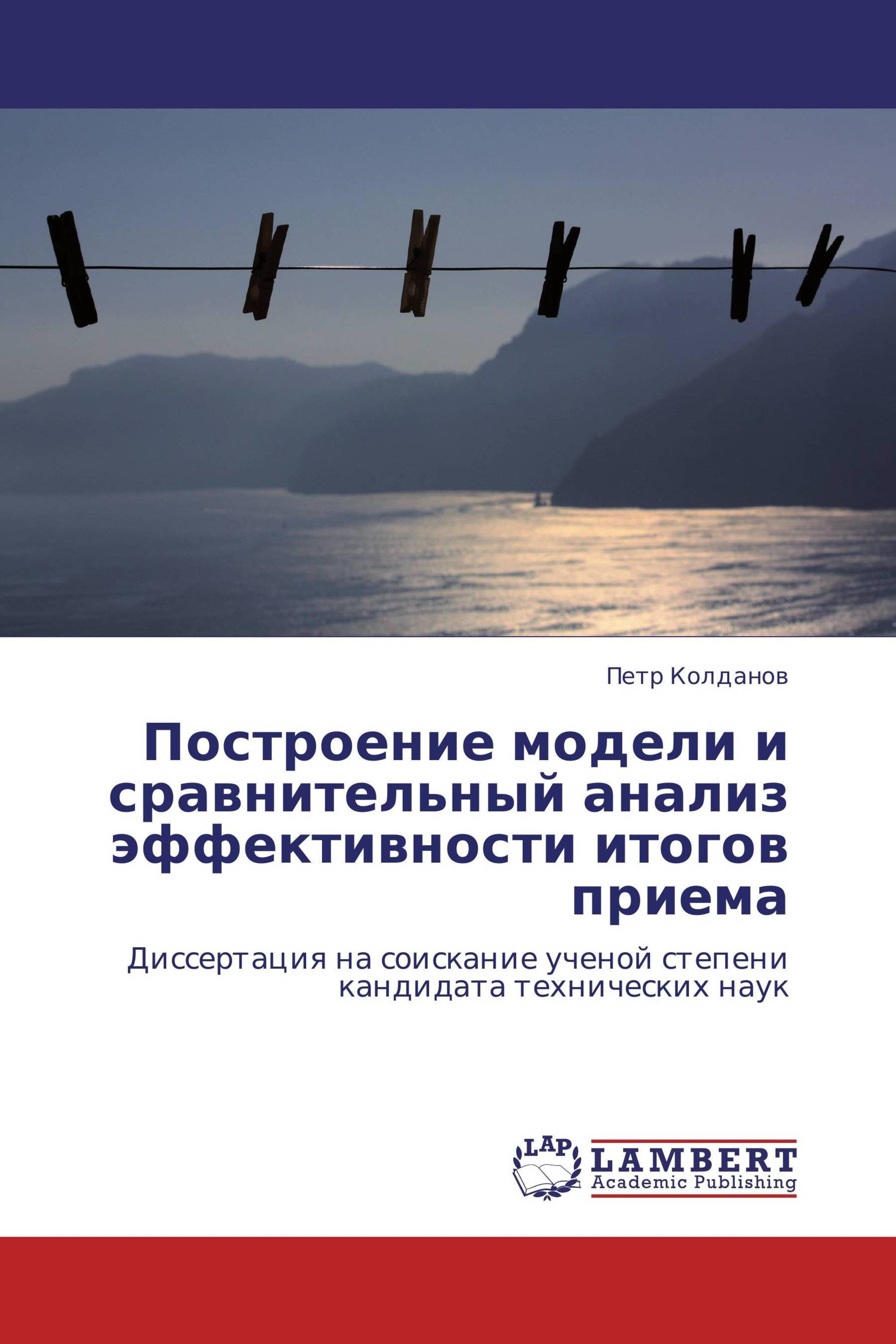 Петр Колданов

Построение модели и сравнительный анализ эффективности итогов приема

Диссертация на соискание ученой степени кандидата технических наук

LAP
LAMBERT
Academic Publishing